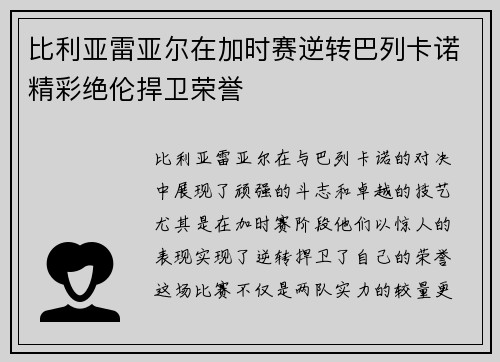 比利亚雷亚尔在加时赛逆转巴列卡诺精彩绝伦捍卫荣誉

比利亚雷亚尔在与巴列卡诺的对决中展现了顽强的斗志和卓越的技艺尤其是在加时赛阶段他们以惊人的表现实现了逆转捍卫了自己的荣誉这场比赛不仅是两队实力的较量更